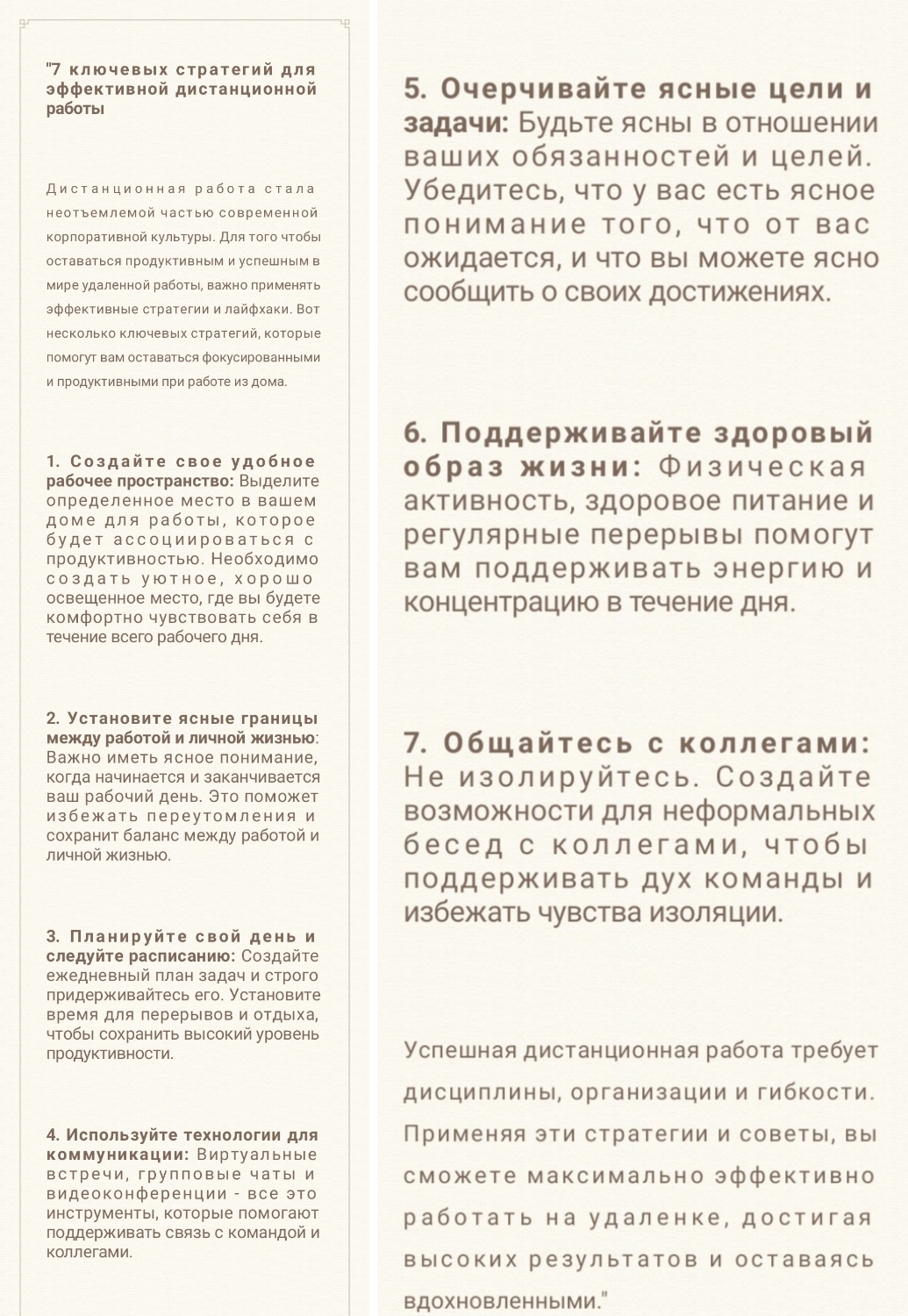 "7 ключевых стратегий для эффективной дистанционной работы

Дистанционная работа стала неотъемлемой частью современной корпоративной культуры. Для того чтобы оставаться продуктивным и успешным в мире удаленной работы, важно применять эффективные стратегии и лайфхаки. Вот несколько ключевых стратегий, которые помогут вам оставаться фокусированными и продуктивными при работе из дома.

1. Создайте свое удобное рабочее пространство: Выделите определенное место в вашем доме для работы, которое будет ассоциироваться с продуктивностью. Необходимо создать уютное, хорошо освещенное место, где вы будете комфортно чувствовать себя в течение всего рабочего дня.

2. Установите ясные границы между работой и личной жизнью: Важно иметь ясное понимание, когда начинается и заканчивается ваш рабочий день. Это поможет избежать переутомления и сохранит баланс между работой и личной жизнью.

3. Планируйте свой день и следуйте расписанию: Создайте ежедневный план задач и строго придерживайтесь его. Установите время для перерывов и отдыха, чтобы сохранить высокий уровень продуктивности.

4. Используйте технологии для коммуникации: Виртуальные встречи, групповые чаты и видеоконференции - все это инструменты, которые помогают поддерживать связь с командой и коллегами.

5. Очерчивайте ясные цели и задачи: Будьте ясны в отношении ваших обязанностей и целей. Убедитесь, что у вас есть ясное понимание того, что от вас ожидается, и что вы можете ясно сообщить о своих достижениях.

6. Поддерживайте здоровый образ жизни: Физическая активность, здоровое питание и регулярные перерывы помогут вам поддерживать энергию и концентрацию в течение дня.

7. Общайтесь с коллегами: Не изолируйтесь. Создайте возможности для неформальных бесед с коллегами, чтобы поддерживать дух команды и избежать чувства изоляции.

Успешная дистанционная работа требует дисциплины, организации и гибкости. Применяя эти стратегии и советы, вы сможете максимально эффективно работать на удаленке, достигая высоких результатов и оставаясь вдохновленными."